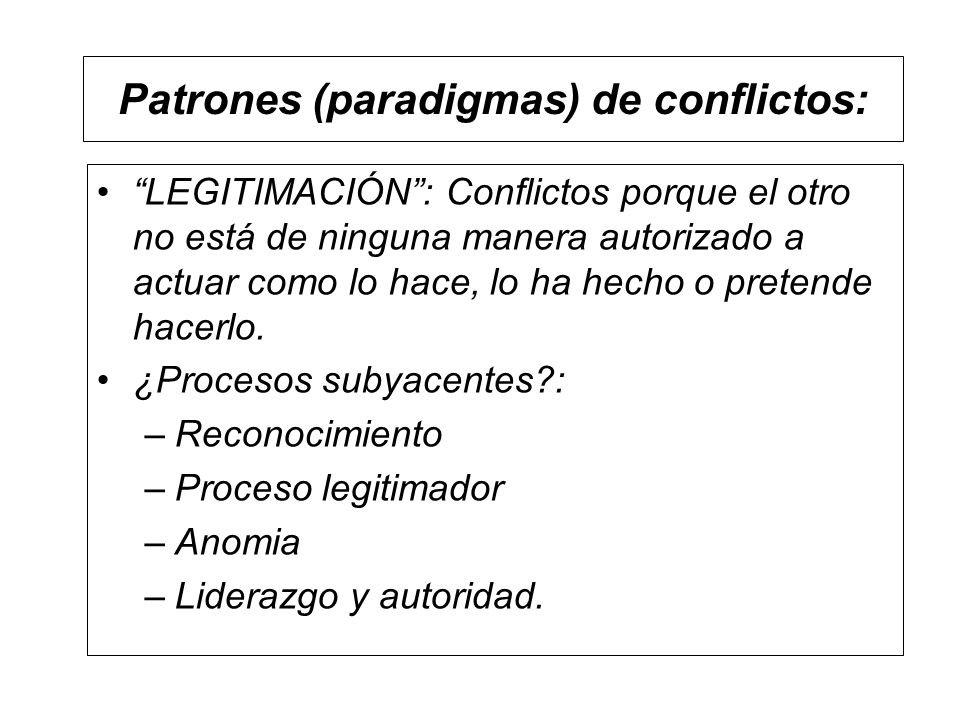 Patrones (paradigmas) de conflictos:

• “LEGITIMACIÓN”: Conflictos porque el otro no está de ninguna manera autorizado a actuar como lo hace, lo ha hecho o pretende hacerlo.
• ¿Procesos subyacentes?:
– Reconocimiento
– Proceso legitimador
– Anomia
– Liderazgo y autoridad.